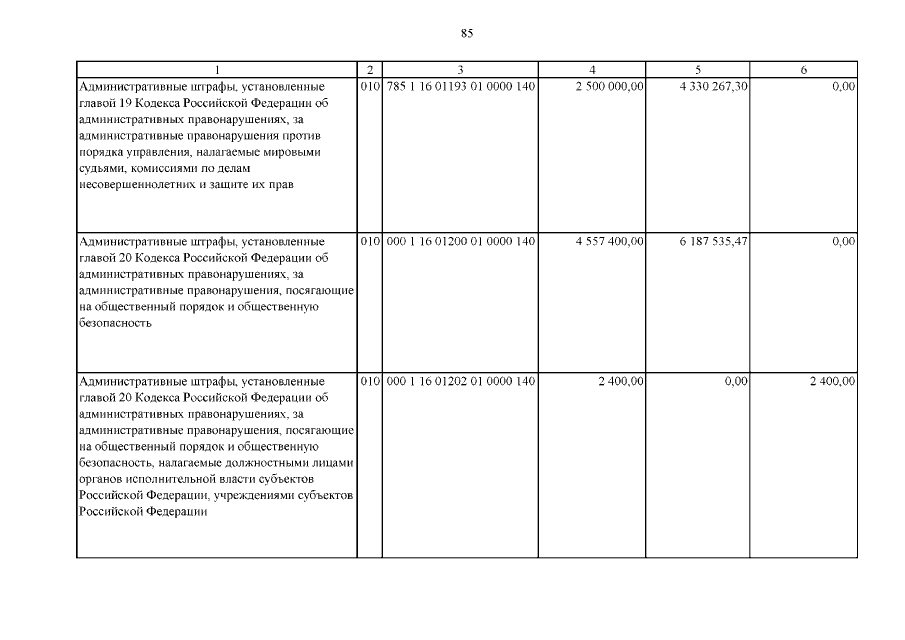 85

| 1 | 2 | 3 | 4 | 5 | 6 |
|---|---|---|---|---|---|
| Административные штрафы, установленные главой 19 Кодекса Российской Федерации об административных правонарушениях, за административные правонарушения против порядка управления, налагаемые мировыми судьями, комиссиями по делам несовершеннолетних и защите их прав | 010 | 785 1 16 01193 01 0000 140 | 2 500 000,00 | 4 330 267,30 | 0,00 |
| Административные штрафы, установленные главой 20 Кодекса Российской Федерации об административных правонарушениях, за административные правонарушения, посягающие на общественный порядок и общественную безопасность | 010 | 000 1 16 01200 01 0000 140 | 4 557 400,00 | 6 187 535,47 | 0,00 |
| Административные штрафы, установленные главой 20 Кодекса Российской Федерации об административных правонарушениях, за административные правонарушения, посягающие на общественный порядок и общественную безопасность, налагаемые должностными лицами органов исполнительной власти субъектов Российской Федерации, учреждениями субъектов Российской Федерации | 010 | 000 1 16 01202 01 0000 140 | 2 400,00 | 0,00 | 2 400,00 |